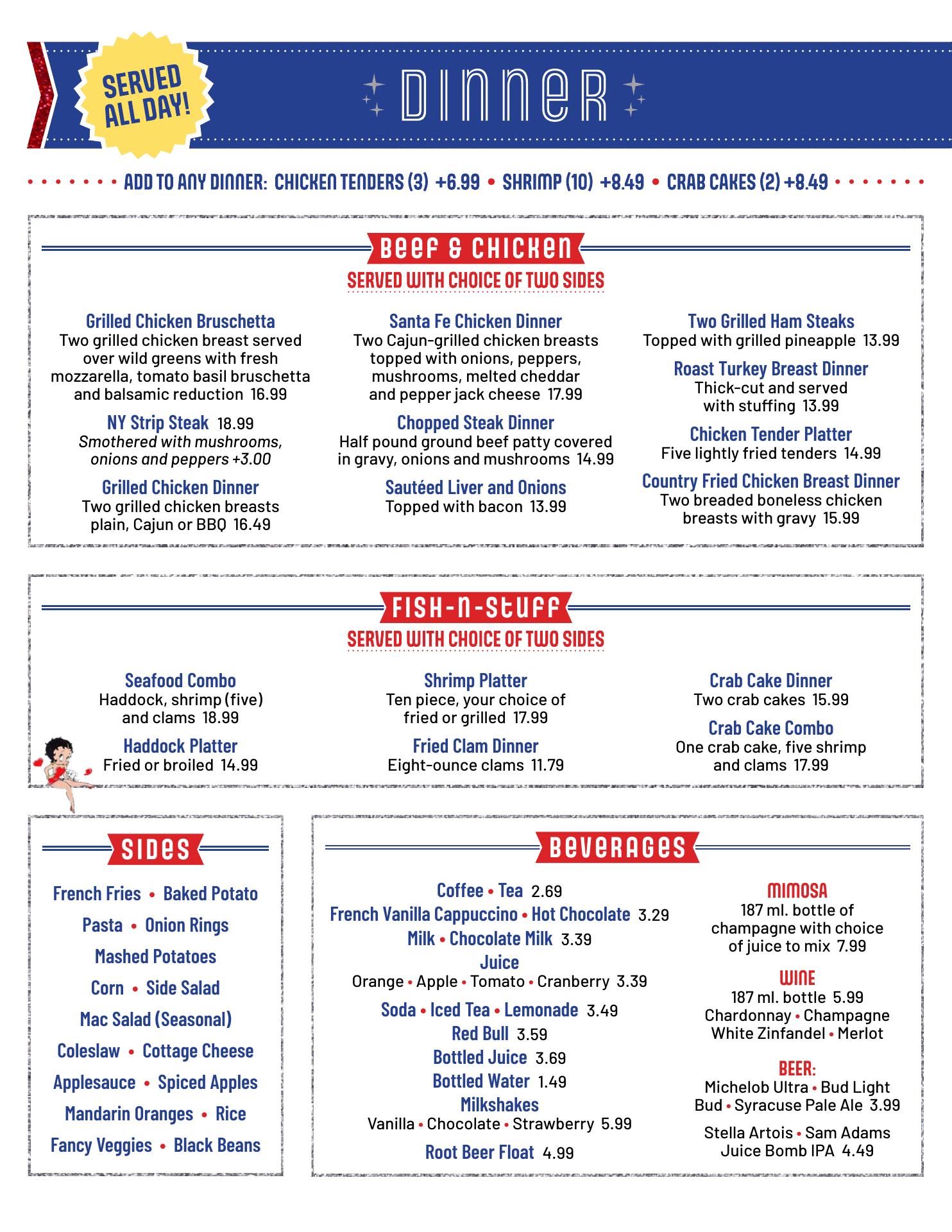 SERVED ALL DAY!

DINNER

ADD TO ANY DINNER: CHICKEN TENDERS (3) +6.99 • SHRIMP (10) +8.49 • CRAB CAKES (2) +8.49

BEEF & CHICKEN

SERVED WITH CHOICE OF TWO SIDES

Grilled Chicken Bruschetta
Two grilled chicken breast served over wild greens with fresh mozzarella, tomato basil bruschetta and balsamic reduction 16.99

NY Strip Steak 18.99
Smothered with mushrooms, onions and peppers +3.00

Grilled Chicken Dinner
Two grilled chicken breasts plain, Cajun or BBQ 16.49

Santa Fe Chicken Dinner
Two Cajun-grilled chicken breasts topped with onions, peppers, mushrooms, melted cheddar and pepper jack cheese 17.99

Chopped Steak Dinner
Half pound ground beef patty covered in gravy, onions and mushrooms 14.99

Sautéed Liver and Onions
Topped with bacon 13.99

Two Grilled Ham Steaks
Topped with grilled pineapple 13.99

Roast Turkey Breast Dinner
Thick-cut and served with stuffing 13.99

Chicken Tender Platter
Five lightly fried tenders 14.99

Country Fried Chicken Breast Dinner
Two breaded boneless chicken breasts with gravy 15.99

FISH-N-STUFF

SERVED WITH CHOICE OF TWO SIDES

Seafood Combo
Haddock, shrimp (five) and clams 18.99

Haddock Platter
Fried or broiled 14.99

Shrimp Platter
Ten piece, your choice of fried or grilled 17.99

Fried Clam Dinner
Eight-ounce clams 11.79

Crab Cake Dinner
Two crab cakes 15.99

Crab Cake Combo
One crab cake, five shrimp and clams 17.99

SIDES

French Fries • Baked Potato
Pasta • Onion Rings
Mashed Potatoes
Corn • Side Salad
Mac Salad (Seasonal)
Coleslaw • Cottage Cheese
Applesauce • Spiced Apples
Mandarin Oranges • Rice
Fancy Veggies • Black Beans

BEVERAGES

Coffee • Tea 2.69
French Vanilla Cappuccino • Hot Chocolate 3.29
Milk • Chocolate Milk 3.39
Juice
Orange • Apple • Tomato • Cranberry 3.39
Soda • Iced Tea • Lemonade 3.49
Red Bull 3.59
Bottled Juice 3.69
Bottled Water 1.49
Milkshakes
Vanilla • Chocolate • Strawberry 5.99
Root Beer Float 4.99

MIMOSA
187 ml. bottle of champagne with choice of juice to mix 7.99

WINE
187 ml. bottle 5.99
Chardonnay • Champagne
White Zinfandel • Merlot

BEER:
Michelob Ultra • Bud Light
Bud • Syracuse Pale Ale 3.99

Stella Artois • Sam Adams
Juice Bomb IPA 4.49